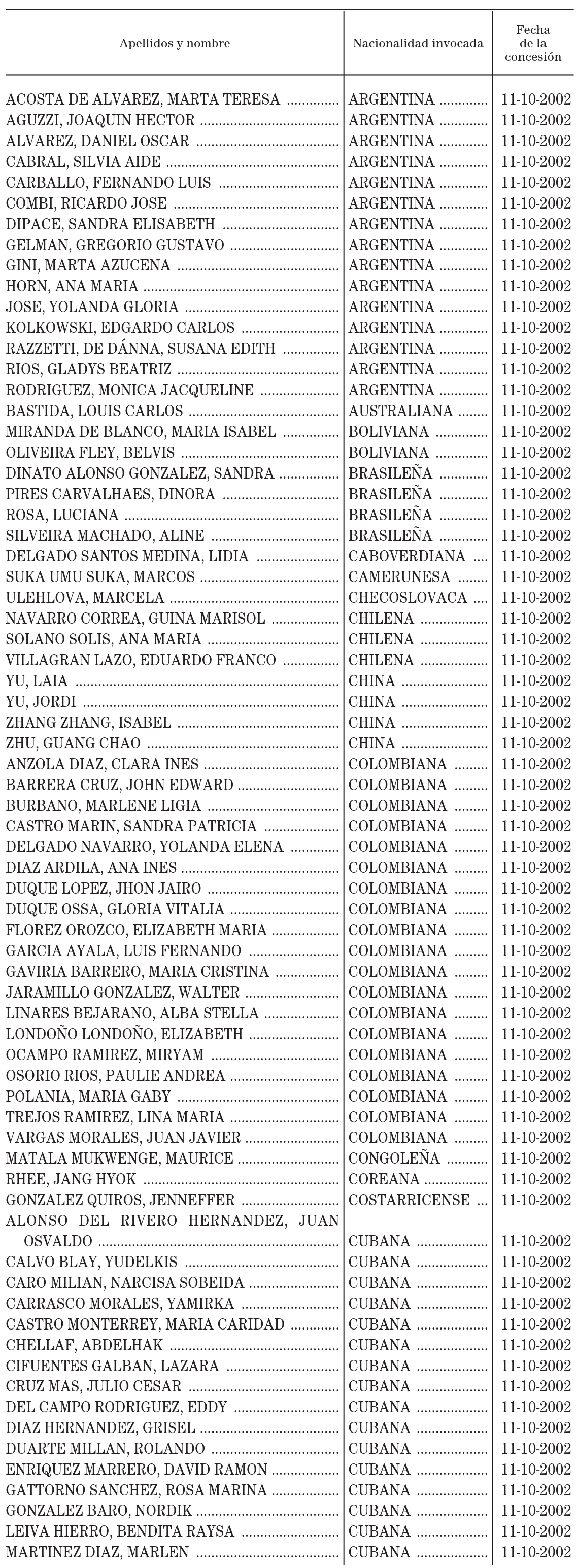 | Apellidos y nombre | Nacionalidad invocada | Fecha de la concesión |
|---|---|---|
| ACOSTA DE ALVAREZ, MARTA TERESA | ARGENTINA | 11-10-2002 |
| AGUZZI, JOAQUIN HECTOR | ARGENTINA | 11-10-2002 |
| ALVAREZ, DANIEL OSCAR | ARGENTINA | 11-10-2002 |
| CABRAL, SILVIA AIDE | ARGENTINA | 11-10-2002 |
| CARBALLO, FERNANDO LUIS | ARGENTINA | 11-10-2002 |
| COMBI, RICARDO JOSE | ARGENTINA | 11-10-2002 |
| DIPACE, SANDRA ELISABETH | ARGENTINA | 11-10-2002 |
| GELMAN, GREGORIO GUSTAVO | ARGENTINA | 11-10-2002 |
| GINI, MARTA AZUCENA | ARGENTINA | 11-10-2002 |
| HORN, ANA MARIA | ARGENTINA | 11-10-2002 |
| JOSE, YOLANDA GLORIA | ARGENTINA | 11-10-2002 |
| KOLKOWSKI, EDGARDO CARLOS | ARGENTINA | 11-10-2002 |
| RAZZETTI, DE DÁNNA, SUSANA EDITH | ARGENTINA | 11-10-2002 |
| RIOS, GLADYS BEATRIZ | ARGENTINA | 11-10-2002 |
| RODRIGUEZ, MONICA JACQUELINE | ARGENTINA | 11-10-2002 |
| BASTIDA, LOUIS CARLOS | AUSTRALIANA | 11-10-2002 |
| MIRANDA DE BLANCO, MARIA ISABEL | BOLIVIANA | 11-10-2002 |
| OLIVEIRA FLEY, BELVIS | BOLIVIANA | 11-10-2002 |
| DINATO ALONSO GONZALEZ, SANDRA | BRASILEÑA | 11-10-2002 |
| PIRES CARVALHAES, DINORA | BRASILEÑA | 11-10-2002 |
| ROSA, LUCIANA | BRASILEÑA | 11-10-2002 |
| SILVEIRA MACHADO, ALINE | BRASILEÑA | 11-10-2002 |
| DELGADO SANTOS MEDINA, LIDIA | CABOVERDIANA | 11-10-2002 |
| SUKA UMU SUKA, MARCOS | CAMERUNESA | 11-10-2002 |
| ULEHLOVA, MARCELA | CHECOSLOVACA | 11-10-2002 |
| NAVARRO CORREA, GUINA MARISOL | CHILENA | 11-10-2002 |
| SOLANO SOLIS, ANA MARIA | CHILENA | 11-10-2002 |
| VILLAGRAN LAZO, EDUARDO FRANCO | CHILENA | 11-10-2002 |
| YU, LAIA | CHINA | 11-10-2002 |
| YU, JORDI | CHINA | 11-10-2002 |
| ZHANG ZHANG, ISABEL | CHINA | 11-10-2002 |
| ZHU, GUANG CHAO | CHINA | 11-10-2002 |
| ANZOLA DIAZ, CLARA INES | COLOMBIANA | 11-10-2002 |
| BARRERA CRUZ, JOHN EDWARD | COLOMBIANA | 11-10-2002 |
| BURBANO, MARLENE LIGIA | COLOMBIANA | 11-10-2002 |
| CASTRO MARIN, SANDRA PATRICIA | COLOMBIANA | 11-10-2002 |
| DELGADO NAVARRO, YOLANDA ELENA | COLOMBIANA | 11-10-2002 |
| DIAZ ARDILA, ANA INES | COLOMBIANA | 11-10-2002 |
| DUQUE LOPEZ, JHON JAIRO | COLOMBIANA | 11-10-2002 |
| DUQUE OSSA, GLORIA VITALIA | COLOMBIANA | 11-10-2002 |
| FLOREZ OROZCO, ELIZABETH MARIA | COLOMBIANA | 11-10-2002 |
| GARCIA AYALA, LUIS FERNANDO | COLOMBIANA | 11-10-2002 |
| GAVIRIA BARRERO, MARIA CRISTINA | COLOMBIANA | 11-10-2002 |
| JARAMILLO GONZALEZ, WALTER | COLOMBIANA | 11-10-2002 |
| LINARES BEJARANO, ALBA STELLA | COLOMBIANA | 11-10-2002 |
| LONDOÑO LONDOÑO, ELIZABETH | COLOMBIANA | 11-10-2002 |
| OCAMPO RAMIREZ, MIRYAM | COLOMBIANA | 11-10-2002 |
| OSORIO RIOS, PAULIE ANDREA | COLOMBIANA | 11-10-2002 |
| POLANIA, MARIA GABY | COLOMBIANA | 11-10-2002 |
| TREJOS RAMIREZ, LINA MARIA | COLOMBIANA | 11-10-2002 |
| VARGAS MORALES, JUAN JAVIER | COLOMBIANA | 11-10-2002 |
| MATALA MUKWENGE, MAURICE | CONGOLEÑA | 11-10-2002 |
| RHEE, JANG HYOK | COREANA | 11-10-2002 |
| GONZALEZ QUIROS, JENNEFFER | COSTARRICENSE | 11-10-2002 |
| ALONSO DEL RIVERO HERNANDEZ, JUAN OSVALDO | CUBANA | 11-10-2002 |
| CALVO BLAY, YUDELKIS | CUBANA | 11-10-2002 |
| CARO MILIAN, NARCISA SOBEIDA | CUBANA | 11-10-2002 |
| CARRASCO MORALES, YAMIRKA | CUBANA | 11-10-2002 |
| CASTRO MONTERREY, MARIA CARIDAD | CUBANA | 11-10-2002 |
| CHELLAF, ABDELHAK | CUBANA | 11-10-2002 |
| CIFUENTES GALBAN, LAZARA | CUBANA | 11-10-2002 |
| CRUZ MAS, JULIO CESAR | CUBANA | 11-10-2002 |
| DEL CAMPO RODRIGUEZ, EDDY | CUBANA | 11-10-2002 |
| DIAZ HERNANDEZ, GRISEL | CUBANA | 11-10-2002 |
| DUARTE MILLAN, ROLANDO | CUBANA | 11-10-2002 |
| ENRIQUEZ MARRERO, DAVID RAMON | CUBANA | 11-10-2002 |
| GATTORNO SANCHEZ, ROSA MARINA | CUBANA | 11-10-2002 |
| GONZALEZ BARO, NORDIK | CUBANA | 11-10-2002 |
| LEIVA HIERRO, BENDITA RAYSA | CUBANA | 11-10-2002 |
| MARTINEZ DIAZ, MARLEN | CUBANA | 11-10-2002 |